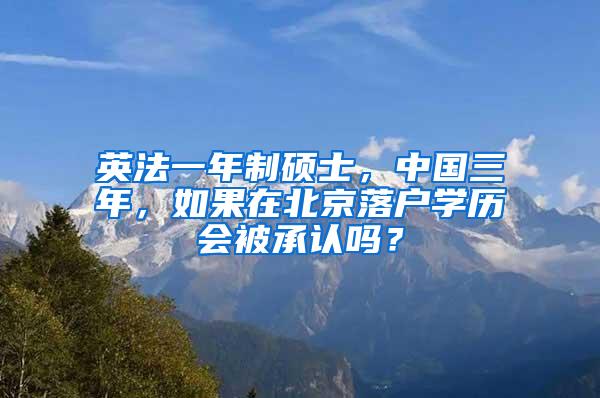 英法一年制硕士，中国三年，如果在北京落户学历会被承认吗？